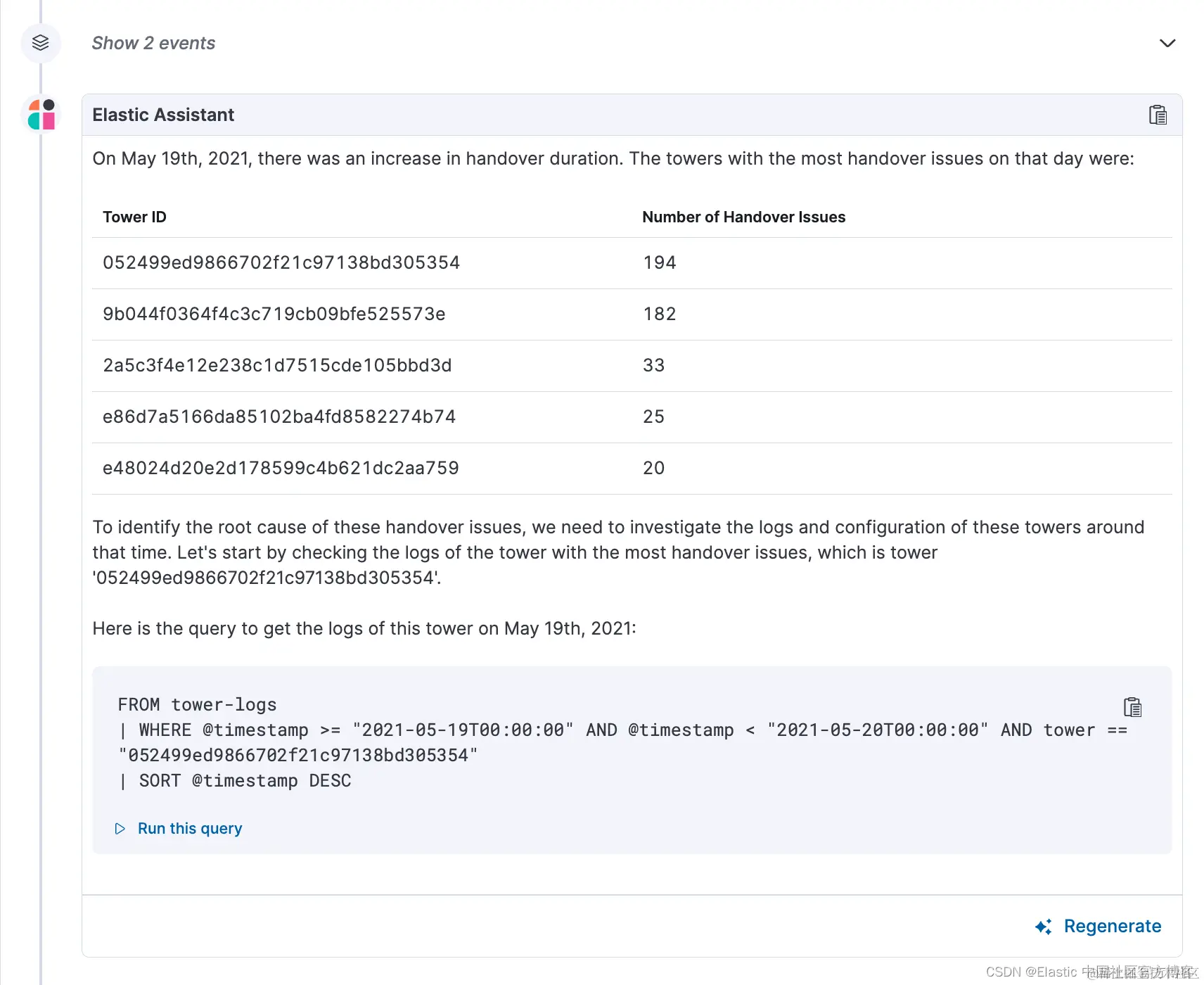 Show 2 events

Elastic Assistant

On May 19th, 2021, there was an increase in handover duration. The towers with the most handover issues on that day were:

| Tower ID | Number of Handover Issues |
|---|---|
| 052499ed9866702f21c97138bd305354 | 194 |
| 9b044f0364f4c3c719cb09bfe525573e | 182 |
| 2a5c3f4e12e238c1d7515cde105bbd3d | 33 |
| e86d7a5166da85102ba4fd8582274b74 | 25 |
| e48024d20e2d178599c4b621dc2aa759 | 20 |

To identify the root cause of these handover issues, we need to investigate the logs and configuration of these towers around that time. Let's start by checking the logs of the tower with the most handover issues, which is tower '052499ed9866702f21c97138bd305354'.

Here is the query to get the logs of this tower on May 19th, 2021:

FROM tower-logs
| WHERE @timestamp >= "2021-05-19T00:00:00" AND @timestamp < "2021-05-20T00:00:00" AND tower == "052499ed9866702f21c97138bd305354"
| SORT @timestamp DESC

Run this query

Regenerate

CSDN @Elastic 中国社区官方博客